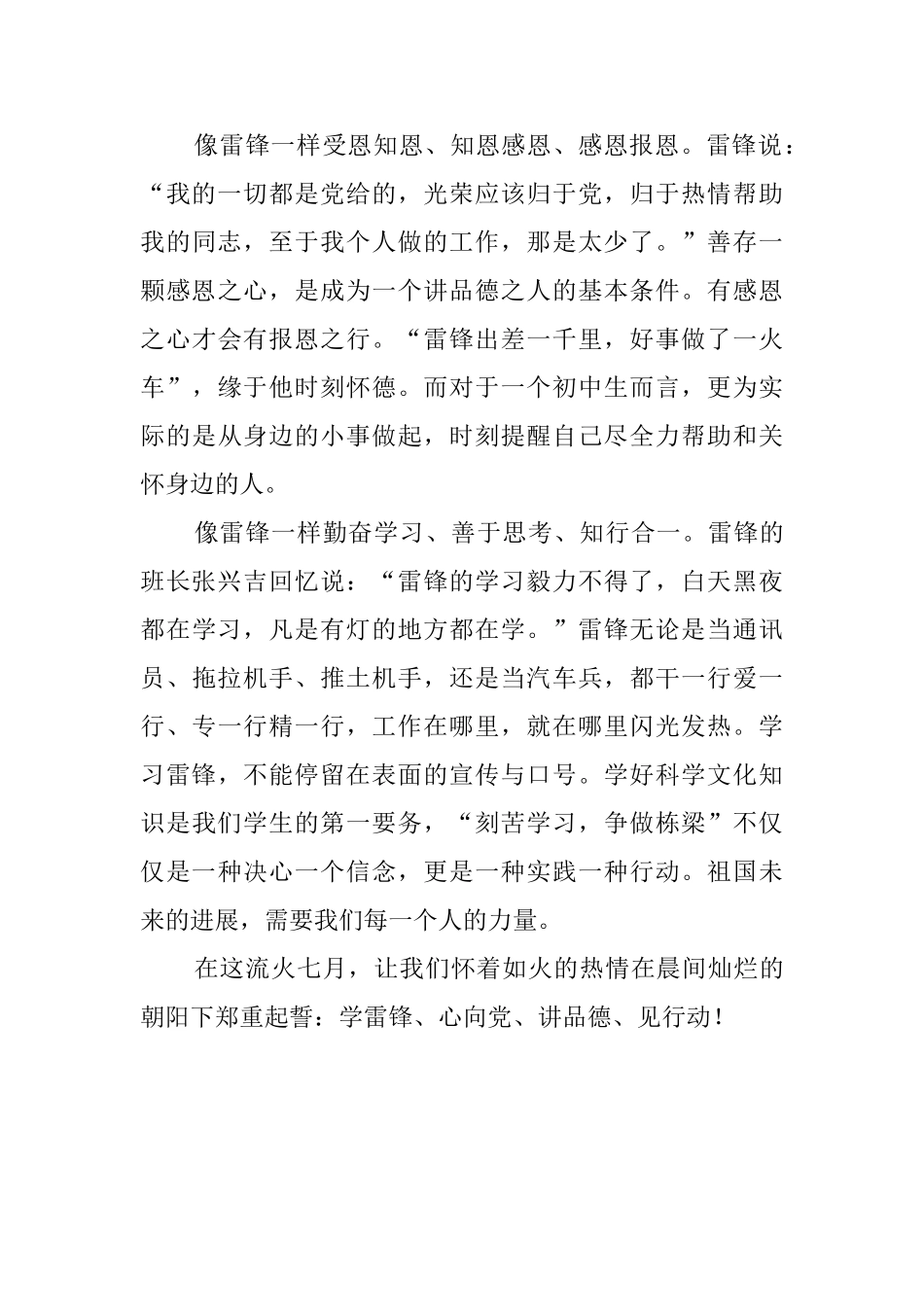 像雷锋一样受恩知恩、知恩感恩、感恩报恩。雷锋说：“我的一切都是党给的，光荣应该归于党，归于热情帮助我的同志，至于我个人做的工作，那是太少了。”善存一颗感恩之心，是成为一个讲品德之人的基本条件。有感恩之心才会有报恩之行。“雷锋出差一千里，好事做了一火车”，缘于他时刻怀德。而对于一个初中生而言，更为实际的是从身边的小事做起，时刻提醒自己尽全力帮助和关怀身边的人。

像雷锋一样勤奋学习、善于思考、知行合一。雷锋的班长张兴吉回忆说：“雷锋的学习毅力不得了，白天黑夜都在学习，凡是有灯的地方都在学。”雷锋无论是当通讯员、拖拉机手、推土机手，还是当汽车兵，都干一行爱一行、专一行精一行，工作在哪里，就在哪里闪光发热。学习雷锋，不能停留在表面的宣传与口号。学好科学文化知识是我们学生的第一要务，“刻苦学习，争做栋梁”不仅仅是一种决心一个信念，更是一种实践一种行动。祖国未来的进展，需要我们每一个人的力量。

在这流火七月，让我们怀着如火的热情在晨间灿烂的朝阳下郑重起誓：学雷锋、心向党、讲品德、见行动！